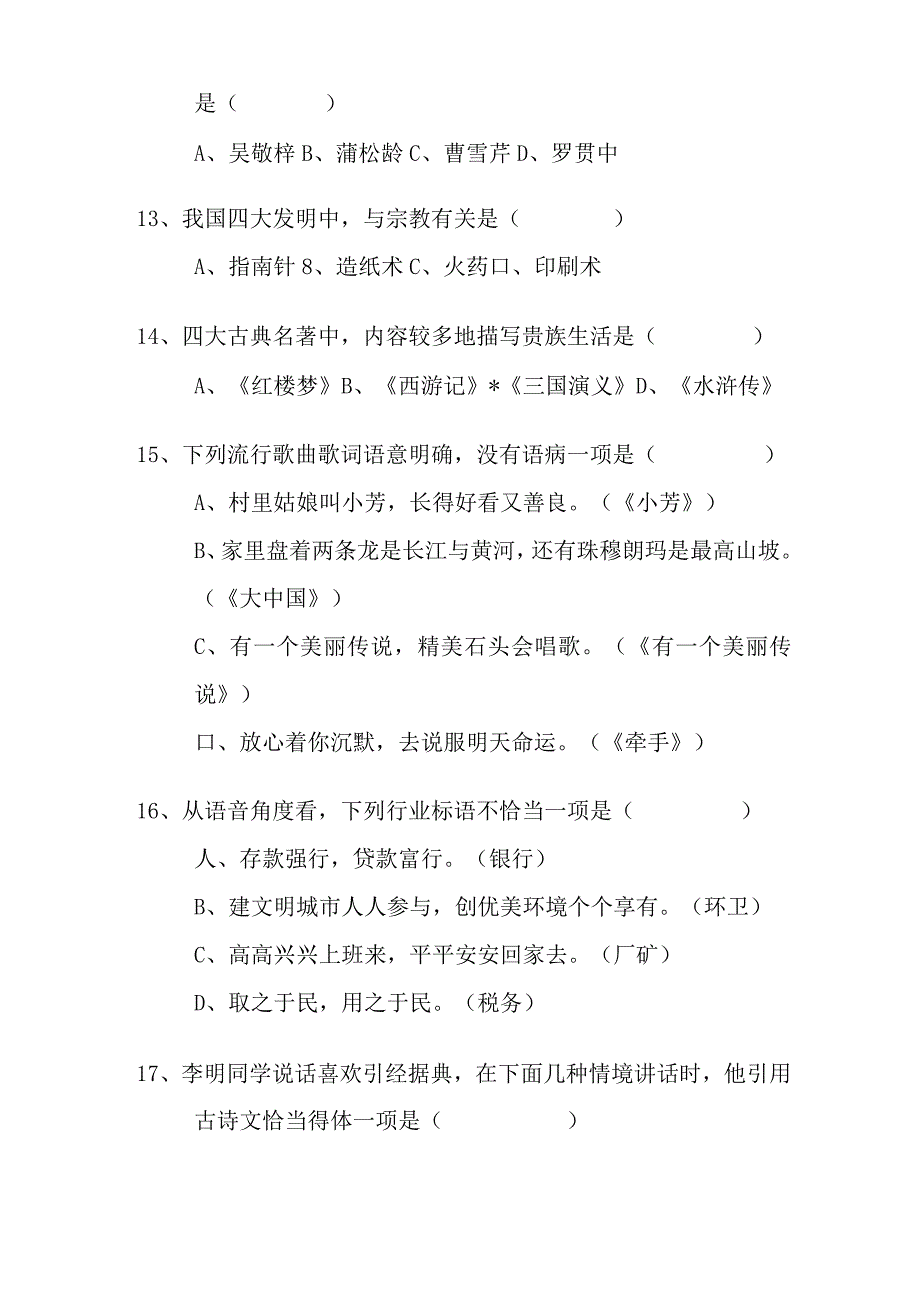 是（　　　　）

A、吴敬梓 B、蒲松龄 C、曹雪芹 D、罗贯中

13、我国四大发明中，与宗教有关是（　　　　）

A、指南针 8、造纸术 C、火药口、印刷术

14、四大古典名著中，内容较多地描写贵族生活是（　　　　）

A、《红楼梦》B、《西游记》*《三国演义》D、《水浒传》

15、下列流行歌曲歌词语意明确，没有语病一项是（　　　　）

A、村里姑娘叫小芳，长得好看又善良。（《小芳》）

B、家里盘着两条龙是长江与黄河，还有珠穆朗玛是最高山坡。（《大中国》）

C、有一个美丽传说，精美石头会唱歌。（《有一个美丽传说》）

口、放心着你沉默，去说服明天命运。（《牵手》）

16、从语音角度看，下列行业标语不恰当一项是（　　　　）

人、存款强行，贷款富行。（银行）

B、建文明城市人人参与，创优美环境个个享有。（环卫）

C、高高兴兴上班来，平平安安回家去。（厂矿）

D、取之于民，用之于民。（税务）

17、李明同学说话喜欢引经据典，在下面几种情境讲话时，他引用古诗文恰当得体一项是（　　　　）